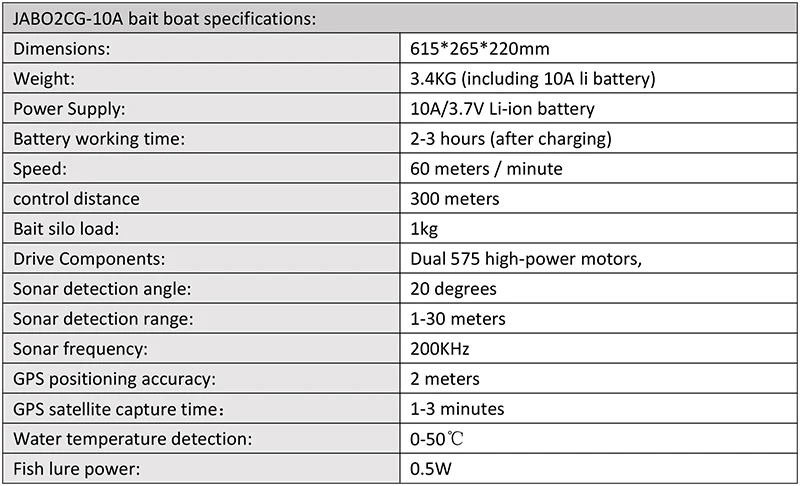 | JABO2CG-10A bait boat specifications: | |
|---|---|
| Dimensions: | 615*265*220mm |
| Weight: | 3.4KG (including 10A li battery) |
| Power Supply: | 10A/3.7V Li-ion battery |
| Battery working time: | 2-3 hours (after charging) |
| Speed: | 60 meters / minute |
| control distance | 300 meters |
| Bait silo load: | 1kg |
| Drive Components: | Dual 575 high-power motors, |
| Sonar detection angle: | 20 degrees |
| Sonar detection range: | 1-30 meters |
| Sonar frequency: | 200KHz |
| GPS positioning accuracy: | 2 meters |
| GPS satellite capture time： | 1-3 minutes |
| Water temperature detection: | 0-50℃ |
| Fish lure power: | 0.5W |